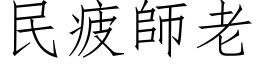 民疲師老